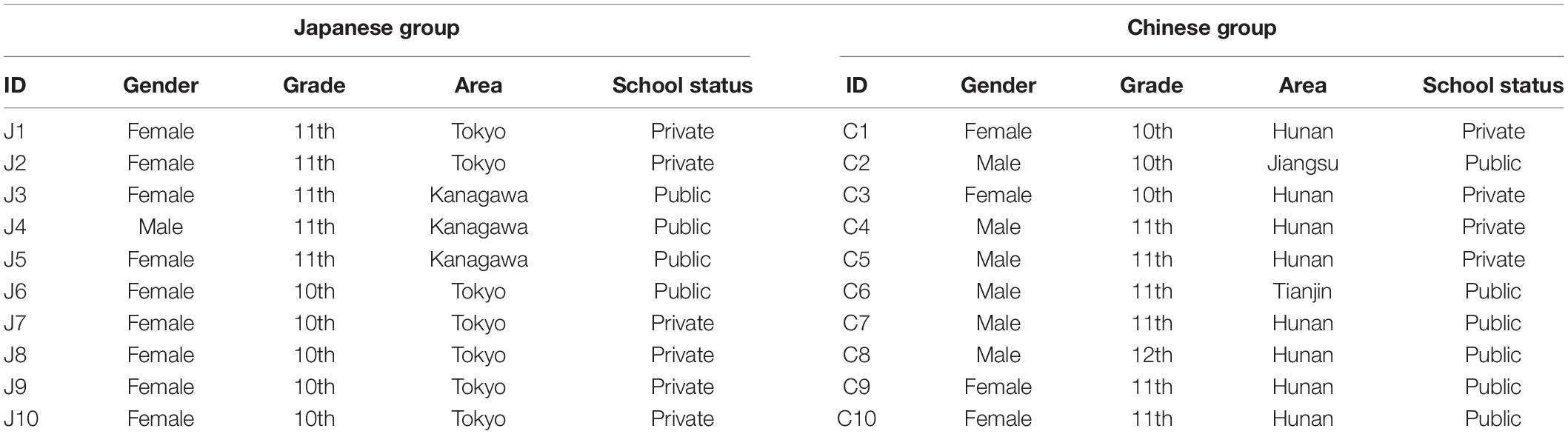 | Japanese group | | | | | Chinese group | | | | |
|---|---|---|---|---|---|---|---|---|---|
| ID | Gender | Grade | Area | School status | ID | Gender | Grade | Area | School status |
| J1 | Female | 11th | Tokyo | Private | C1 | Female | 10th | Hunan | Private |
| J2 | Female | 11th | Tokyo | Private | C2 | Male | 10th | Jiangsu | Public |
| J3 | Female | 11th | Kanagawa | Public | C3 | Female | 10th | Hunan | Private |
| J4 | Male | 11th | Kanagawa | Public | C4 | Male | 11th | Hunan | Private |
| J5 | Female | 11th | Kanagawa | Public | C5 | Male | 11th | Hunan | Private |
| J6 | Female | 10th | Tokyo | Public | C6 | Male | 11th | Tianjin | Public |
| J7 | Female | 10th | Tokyo | Private | C7 | Male | 11th | Hunan | Public |
| J8 | Female | 10th | Tokyo | Private | C8 | Male | 12th | Hunan | Public |
| J9 | Female | 10th | Tokyo | Private | C9 | Female | 11th | Hunan | Public |
| J10 | Female | 10th | Tokyo | Private | C10 | Female | 11th | Hunan | Public |